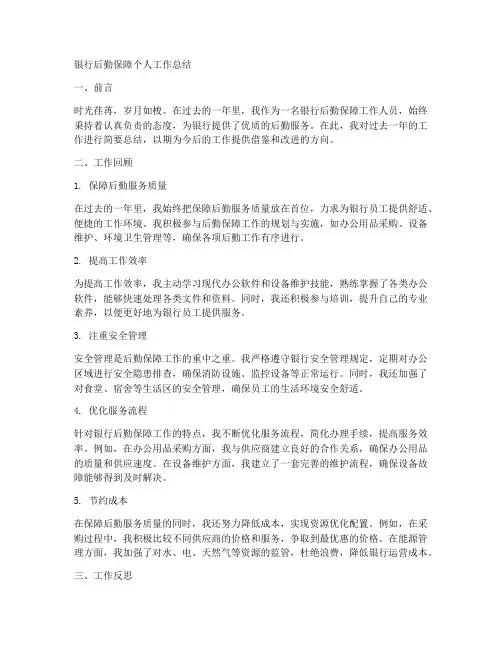 银行后勤保障个人工作总结

一、前言

时光荏苒，岁月如梭。在过去的一年里，我作为一名银行后勤保障工作人员，始终秉持着认真负责的态度，为银行提供了优质的后勤服务。在此，我对过去一年的工作进行简要总结，以期为今后的工作提供借鉴和改进的方向。

二、工作回顾

1. 保障后勤服务质量

在过去的一年里，我始终把保障后勤服务质量放在首位，力求为银行员工提供舒适、便捷的工作环境。我积极参与后勤保障工作的规划与实施，如办公用品采购、设备维护、环境卫生管理等，确保各项后勤工作有序进行。

2. 提高工作效率

为提高工作效率，我主动学习现代办公软件和设备维护技能，熟练掌握了各类办公软件，能够快速处理各类文件和资料。同时，我还积极参与培训，提升自己的专业素养，以便更好地为银行员工提供服务。

3. 注重安全管理

安全管理是后勤保障工作的重中之重。我严格遵守银行安全管理规定，定期对办公区域进行安全隐患排查，确保消防设施、监控设备等正常运行。同时，我还加强了对食堂、宿舍等生活区的安全管理，确保员工的生活环境安全舒适。

4. 优化服务流程

针对银行后勤保障工作的特点，我不断优化服务流程，简化办理手续，提高服务效率。例如，在办公用品采购方面，我与供应商建立良好的合作关系，确保办公用品的质量和供应速度。在设备维护方面，我建立了一套完善的维护流程，确保设备故障能够得到及时解决。

5. 节约成本

在保障后勤服务质量的同时，我还努力降低成本，实现资源优化配置。例如，在采购过程中，我积极比较不同供应商的价格和服务，争取到最优惠的价格。在能源管理方面，我加强了对水、电、天然气等资源的监管，杜绝浪费，降低银行运营成本。

三、工作反思